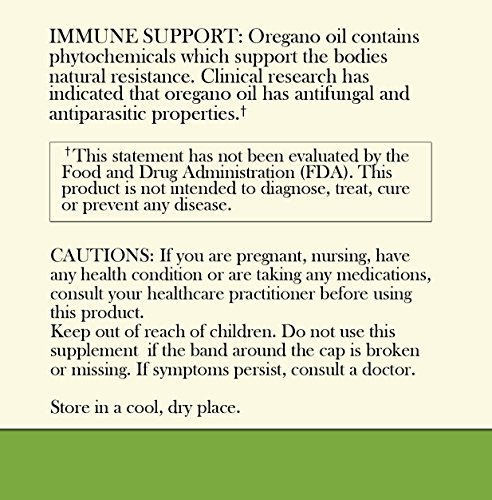 IMMUNE SUPPORT: Oregano oil contains phytochemicals which support the bodies natural resistance. Clinical research has indicated that oregano oil has antifungal and antiparasitic properties.†

†This statement has not been evaluated by the Food and Drug Administration (FDA). This product is not intended to diagnose, treat, cure or prevent any disease.

CAUTIONS: If you are pregnant, nursing, have any health condition or are taking any medications, consult your healthcare practitioner before using this product.
Keep out of reach of children. Do not use this supplement if the band around the cap is broken or missing. If symptoms persist, consult a doctor.

Store in a cool, dry place.